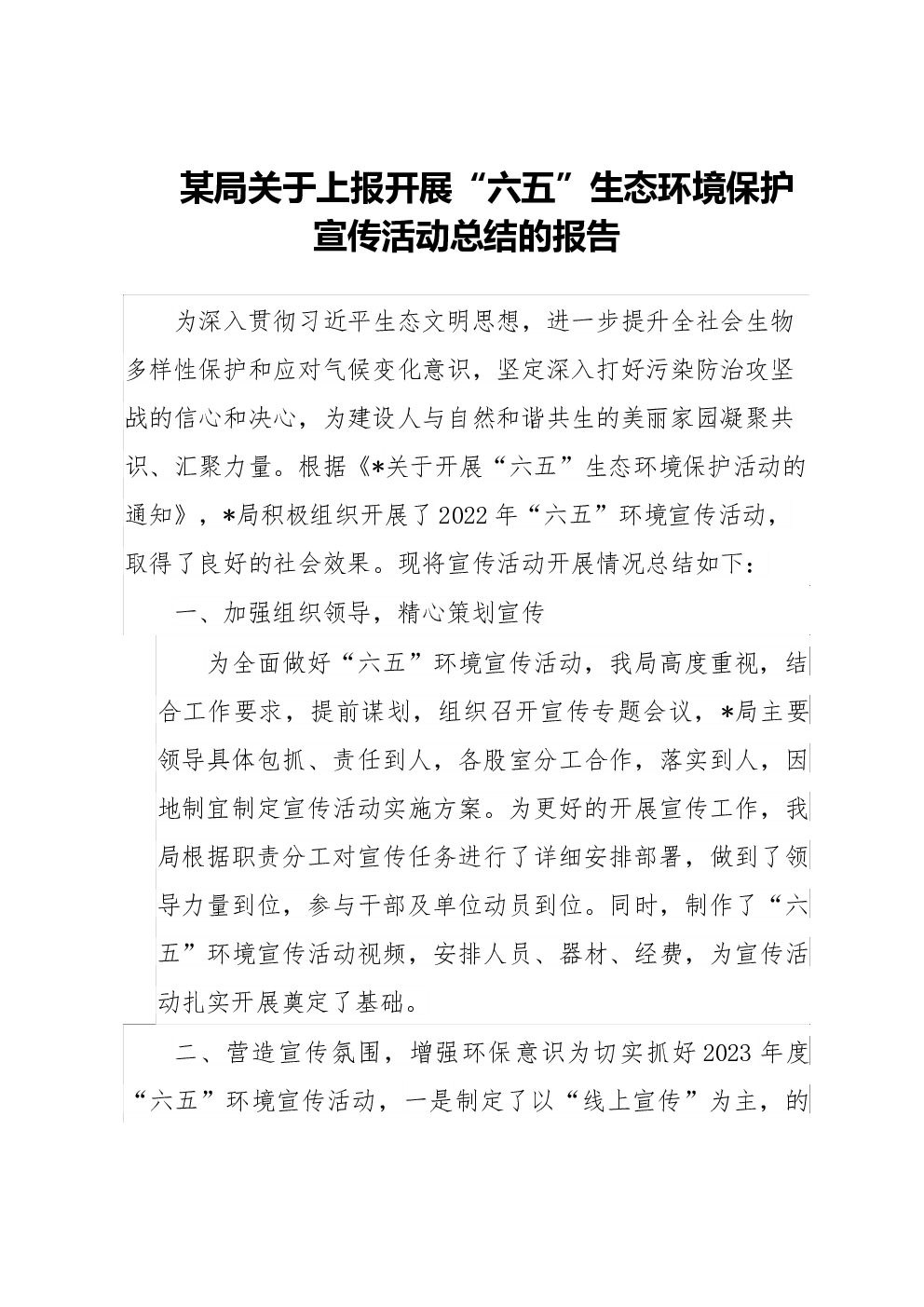 某局关于上报开展“六五”生态环境保护宣传活动总结的报告

为深入贯彻习近平生态文明思想，进一步提升全社会生物多样性保护和应对气候变化意识，坚定深入打好污染防治攻坚战的信心和决心，为建设人与自然和谐共生的美丽家园凝聚共识、汇聚力量。根据《*关于开展“六五”生态环境保护活动的通知》，*局积极组织开展了2022年“六五”环境宣传活动，取得了良好的社会效果。现将宣传活动开展情况总结如下：

一、加强组织领导，精心策划宣传

为全面做好“六五”环境宣传活动，我局高度重视，结合工作要求，提前谋划，组织召开宣传专题会议，*局主要领导具体包抓、责任到人，各股室分工合作，落实到人，因地制宜制定宣传活动实施方案。为更好的开展宣传工作，我局根据职责分工对宣传任务进行了详细安排部署，做到了领导力量到位，参与干部及单位动员到位。同时，制作了“六五”环境宣传活动视频，安排人员、器材、经费，为宣传活动扎实开展奠定了基础。

二、营造宣传氛围，增强环保意识为切实抓好2023年度“六五”环境宣传活动，一是制定了以“线上宣传”为主，的